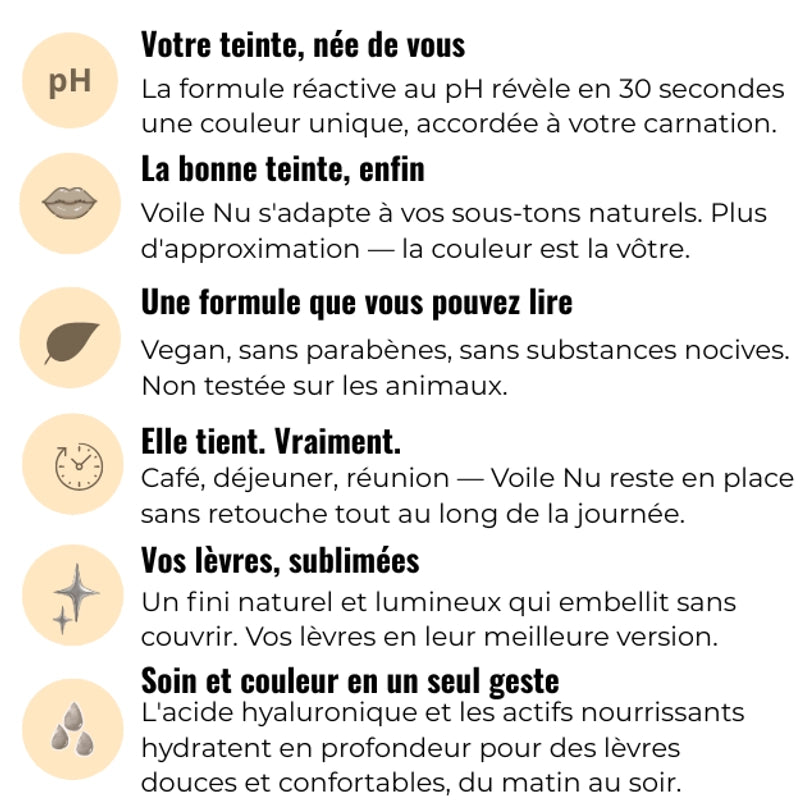 pH

Votre teinte, née de vous

La formule réactive au pH révèle en 30 secondes une couleur unique, accordée à votre carnation.

La bonne teinte, enfin

Voile Nu s'adapte à vos sous-tons naturels. Plus d'approximation — la couleur est la vôtre.

Une formule que vous pouvez lire

Vegan, sans parabènes, sans substances nocives. Non testée sur les animaux.

Elle tient. Vraiment.

Café, déjeuner, réunion — Voile Nu reste en place sans retouche tout au long de la journée.

Vos lèvres, sublimées

Un fini naturel et lumineux qui embellit sans couvrir. Vos lèvres en leur meilleure version.

Soin et couleur en un seul geste

L'acide hyaluronique et les actifs nourrissants hydratent en profondeur pour des lèvres douces et confortables, du matin au soir.